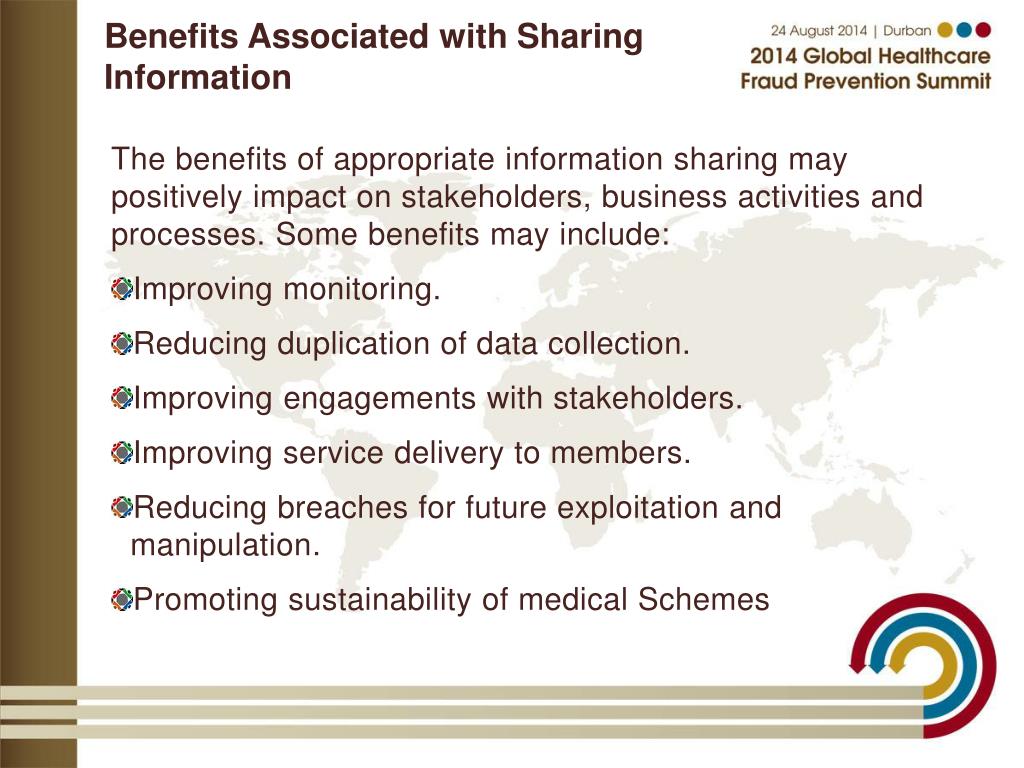 Benefits Associated with Sharing Information

24 August 2014 | Durban
2014 Global Healthcare Fraud Prevention Summit

The benefits of appropriate information sharing may positively impact on stakeholders, business activities and processes. Some benefits may include:

Improving monitoring.

Reducing duplication of data collection.

Improving engagements with stakeholders.

Improving service delivery to members.

Reducing breaches for future exploitation and manipulation.

Promoting sustainability of medical Schemes